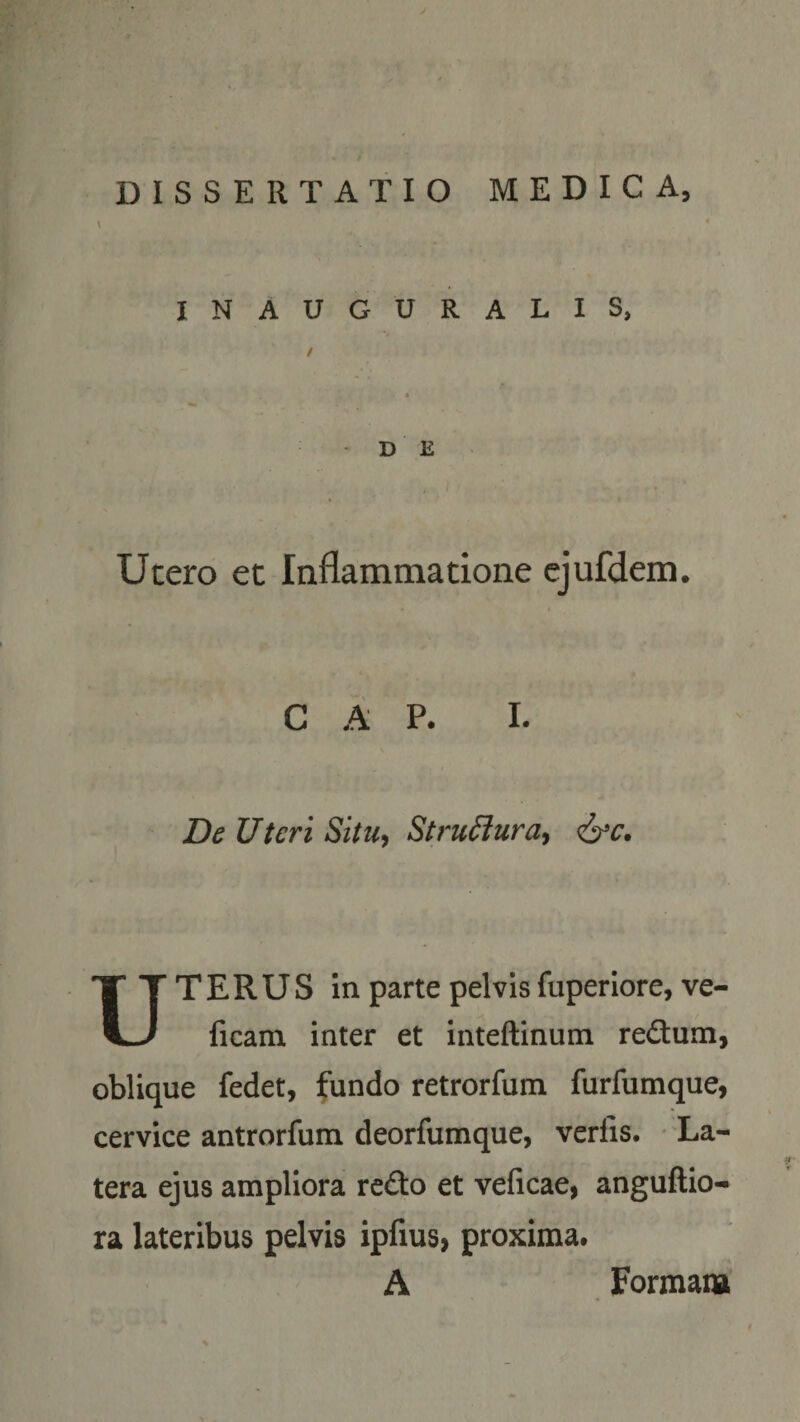 DISSERTATIO MEDICA,

INAUGURALIS,

DE

Utero et Inflammatione ejufdem.

CAP. I.

De Uteri Situ, Structura, &c.

UTERUS in parte pelvis fuperiore, veficam inter et inteftinum rectum, oblique fedet, fundo retrorfum furfumque, cervice antrorfum deorfumque, verfis. Latera ejus ampliora recto et veficae, anguftiora lateribus pelvis ipfius, proxima.

A Formam